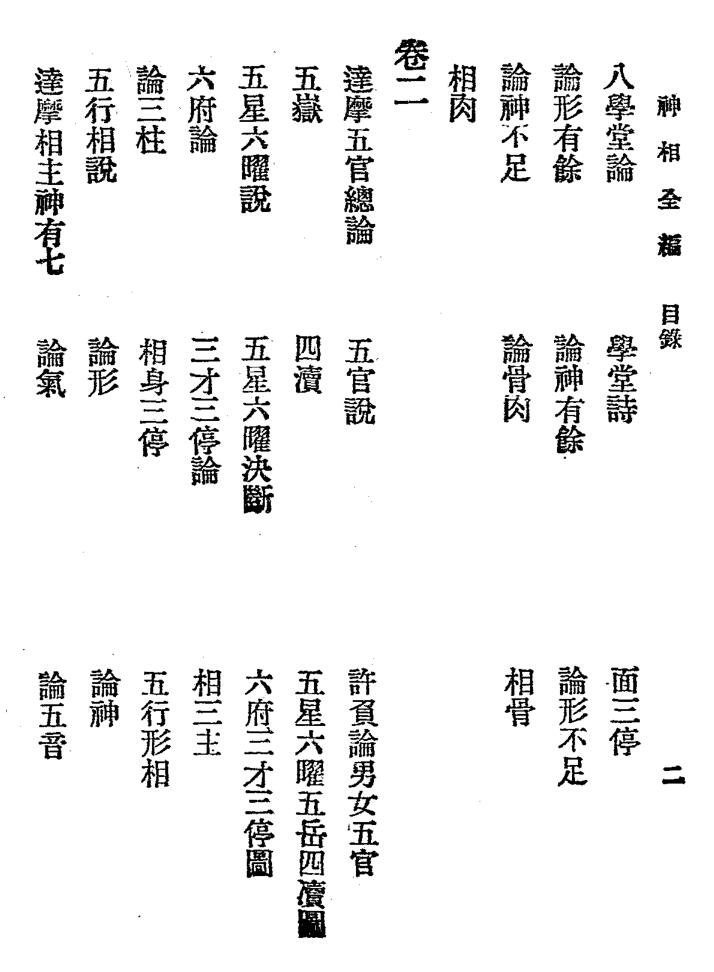 神相全編　目錄　二

八學堂論　學堂詩　面三停

論形有餘　論神有餘　論形不足

論神不足　論骨肉　相骨

相肉

卷二

達摩五官總論　五官說　許負論男女五官

五嶽　四瀆　五星六曜五岳四瀆圖

五星六曜說　五星六曜決斷　六府三才三停圖

六府論　三才三停論　相三主

論三柱　相身三停　五行形相

五行相說　論形　論神

達摩相主神有七　論氣　論五音